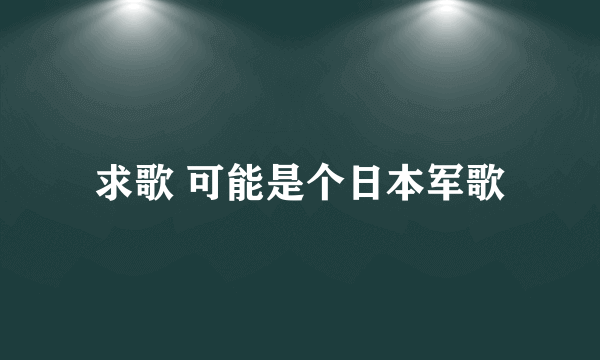 求歌 可能是个日本军歌